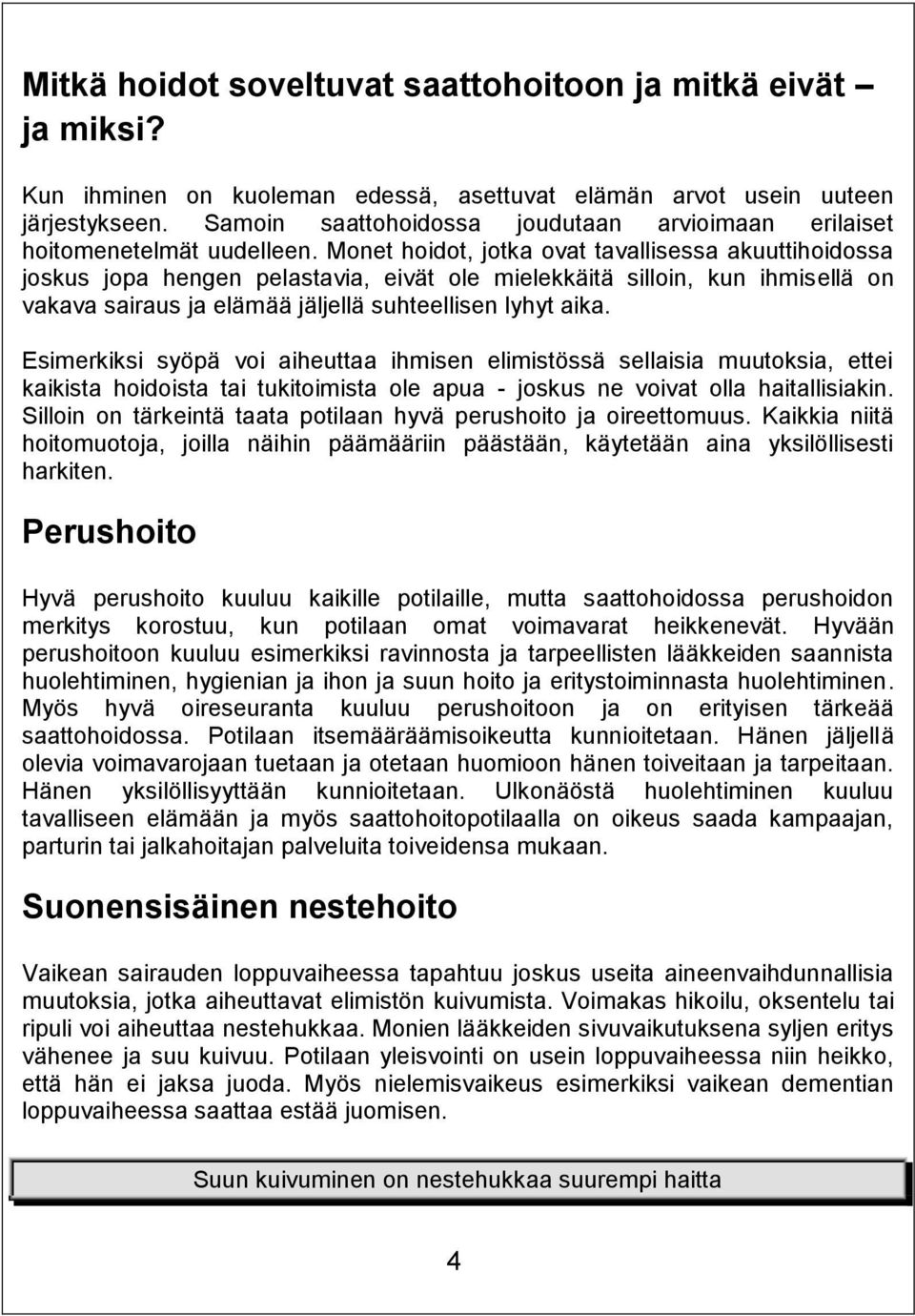 Mitkä hoidot soveltuvat saattohoitoon ja mitkä eivät – ja miksi?

Kun ihminen on kuoleman edessä, asettuvat elämän arvot usein uuteen järjestykseen. Samoin saattohoidossa joudutaan arvioimaan erilaiset hoitomenetelmät uudelleen. Monet hoidot, jotka ovat tavallisessa akuuttihoidossa joskus jopa hengen pelastavia, eivät ole mielekkäitä silloin, kun ihmisellä on vakava sairaus ja elämää jäljellä suhteellisen lyhyt aika.

Esimerkiksi syöpä voi aiheuttaa ihmisen elimistössä sellaisia muutoksia, ettei kaikista hoidoista tai tukitoimista ole apua - joskus ne voivat olla haitallisiakin. Silloin on tärkeintä taata potilaan hyvä perushoito ja oireettomuus. Kaikkia niitä hoitomuotoja, joilla näihin päämääriin päästään, käytetään aina yksilöllisesti harkiten.

Perushoito

Hyvä perushoito kuuluu kaikille potilaille, mutta saattohoidossa perushoidon merkitys korostuu, kun potilaan omat voimavarat heikkenevät. Hyvään perushoitoon kuuluu esimerkiksi ravinnosta ja tarpeellisten lääkkeiden saannista huolehtiminen, hygienian ja ihon ja suun hoito ja eritystoiminnasta huolehtiminen. Myös hyvä oireseuranta kuuluu perushoitoon ja on erityisen tärkeää saattohoidossa. Potilaan itsemääräämisoikeutta kunnioitetaan. Hänen jäljellä olevia voimavarojaan tuetaan ja otetaan huomioon hänen toiveitaan ja tarpeitaan. Hänen yksilöllisyyttään kunnioitetaan. Ulkonäöstä huolehtiminen kuuluu tavalliseen elämään ja myös saattohoitopotilaalla on oikeus saada kampaajan, parturin tai jalkahoitajan palveluita toiveidensa mukaan.

Suonensisäinen nestehoito

Vaikean sairauden loppuvaiheessa tapahtuu joskus useita aineenvaihdunnallisia muutoksia, jotka aiheuttavat elimistön kuivumista. Voimakas hikoilu, oksentelu tai ripuli voi aiheuttaa nestehukkaa. Monien lääkkeiden sivuvaikutuksena syljen eritys vähenee ja suu kuivuu. Potilaan yleisvointi on usein loppuvaiheessa niin heikko, että hän ei jaksa juoda. Myös nielemisvaikeus esimerkiksi vaikean dementian loppuvaiheessa saattaa estää juomisen.

Suun kuivuminen on nestehukkaa suurempi haitta

4